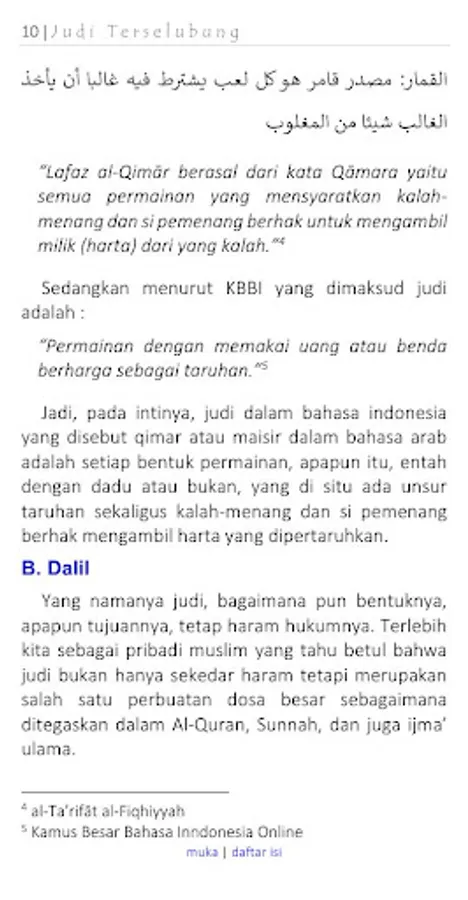 10 | Judi Terselubung

القمار: مصدر قامر هو كل لعب يشترط فيه غالبا أن يأخذ الغالب شيئا من المغلوب

"Lafaz al-Qimār berasal dari kata Qāmara yaitu semua permainan yang mensyaratkan kalah-menang dan si pemenang berhak untuk mengambil milik (harta) dari yang kalah."$^4$

Sedangkan menurut KBBI yang dimaksud judi adalah :

"Permainan dengan memakai uang atau benda berharga sebagai taruhan."$^5$

Jadi, pada intinya, judi dalam bahasa indonesia yang disebut qimar atau maisir dalam bahasa arab adalah setiap bentuk permainan, apapun itu, entah dengan dadu atau bukan, yang di situ ada unsur taruhan sekaligus kalah-menang dan si pemenang berhak mengambil harta yang dipertaruhkan.

B. Dalil

Yang namanya judi, bagaimana pun bentuknya, apapun tujuannya, tetap haram hukumnya. Terlebih kita sebagai pribadi muslim yang tahu betul bahwa judi bukan hanya sekedar haram tetapi merupakan salah satu perbuatan dosa besar sebagaimana ditegaskan dalam Al-Quran, Sunnah, dan juga ijma' ulama.

$^4$ al-Ta'rifāt al-Fiqhiyyah
$^5$ Kamus Besar Bahasa Inndonesia Online

muka | daftar isi